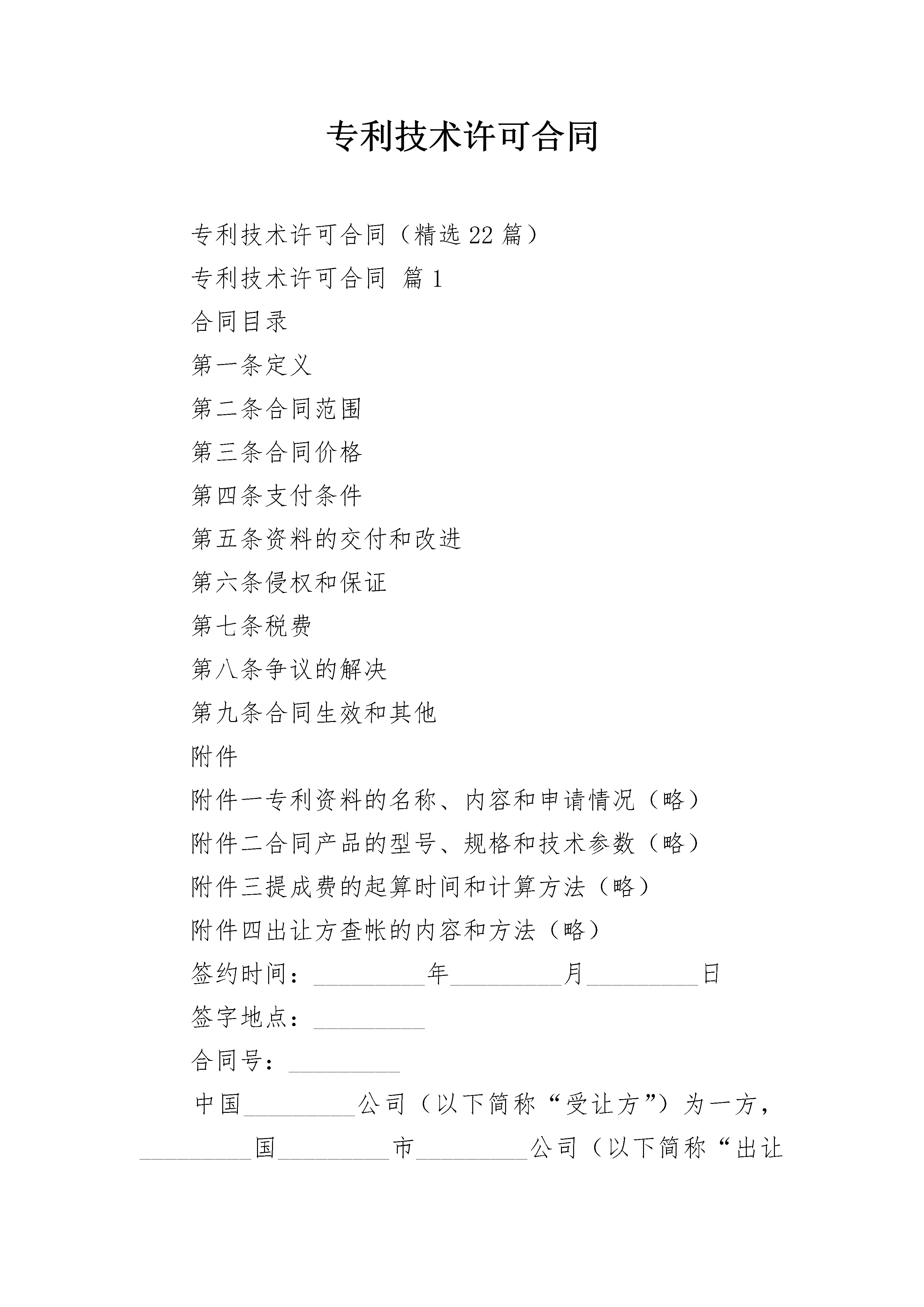 专利技术许可合同

专利技术许可合同（精选 22 篇）

专利技术许可合同 篇 1

合同目录

第一条定义

第二条合同范围

第三条合同价格

第四条支付条件

第五条资料的交付和改进

第六条侵权和保证

第七条税费

第八条争议的解决

第九条合同生效和其他

附件

附件一专利资料的名称、内容和申请情况（略）

附件二合同产品的型号、规格和技术参数（略）

附件三提成费的起算时间和计算方法（略）

附件四出让方查帐的内容和方法（略）

签约时间：_________年_________月_________日

签字地点：_________

合同号：_________

中国_________公司（以下简称“受让方”）为一方，_________国_________市_________公司（以下简称“出让